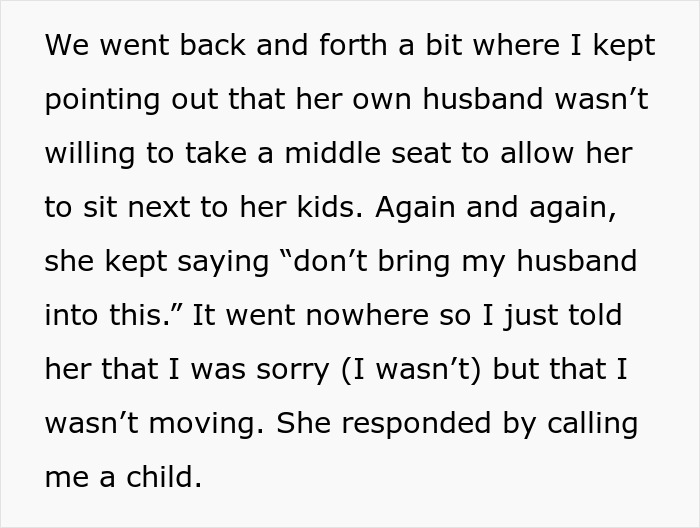 We went back and forth a bit where I kept pointing out that her own husband wasn’t willing to take a middle seat to allow her to sit next to her kids. Again and again, she kept saying “don’t bring my husband into this.” It went nowhere so I just told her that I was sorry (I wasn’t) but that I wasn’t moving. She responded by calling me a child.